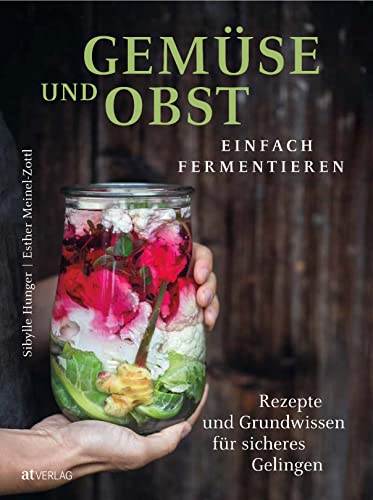 GEMÜSE UND OBST

EINFACH FERMENTIEREN

Sibylle Hunger | Esther Meinel-Zottl

Rezepte und Grundwissen für sicheres Gelingen

at VERLAG